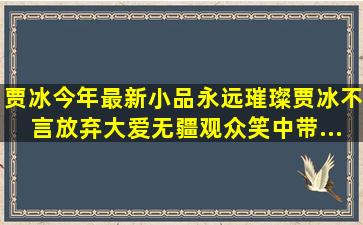 贾冰今年最新小品永远璀璨贾冰不言放弃大爱无疆观众笑中带...